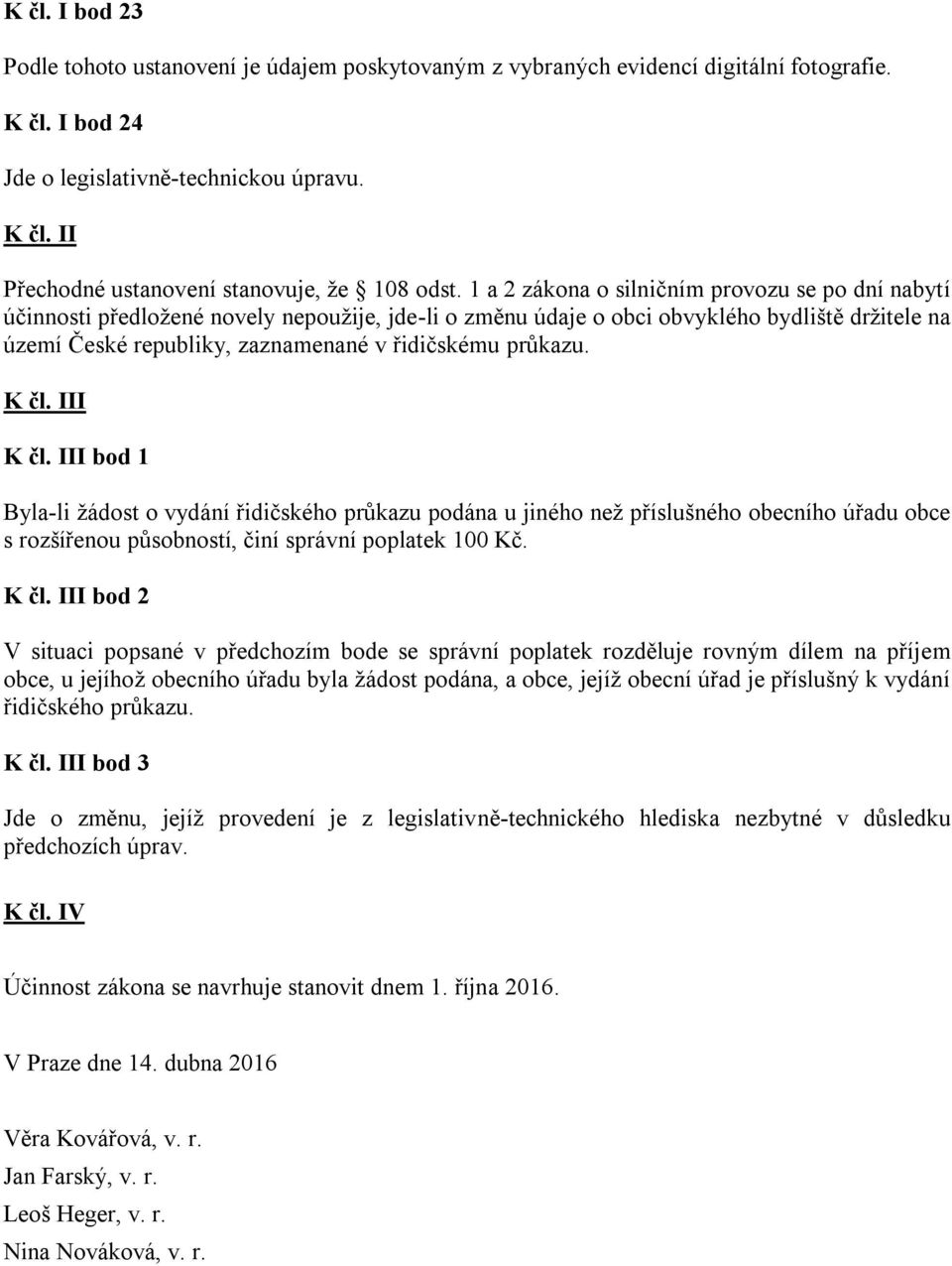 K čl. I bod 23

Podle tohoto ustanovení je údajem poskytovaným z vybraných evidencí digitální fotografie.

K čl. I bod 24

Jde o legislativně-technickou úpravu.

K čl. II

Přechodné ustanovení stanovuje, že 108 odst. 1 a 2 zákona o silničním provozu se po dní nabytí účinnosti předložené novely nepoužije, jde-li o změnu údaje o obci obvyklého bydliště držitele na území České republiky, zaznamenané v řidičskému průkazu.

K čl. III

K čl. III bod 1

Byla-li žádost o vydání řidičského průkazu podána u jiného než příslušného obecního úřadu obce s rozšířenou působností, činí správní poplatek 100 Kč.

K čl. III bod 2

V situaci popsané v předchozím bode se správní poplatek rozděluje rovným dílem na příjem obce, u jejíhož obecního úřadu byla žádost podána, a obce, jejíž obecní úřad je příslušný k vydání řidičského průkazu.

K čl. III bod 3

Jde o změnu, jejíž provedení je z legislativně-technického hlediska nezbytné v důsledku předchozích úprav.

K čl. IV

Účinnost zákona se navrhuje stanovit dnem 1. října 2016.

V Praze dne 14. dubna 2016

Věra Kovářová, v. r.
Jan Farský, v. r.
Leoš Heger, v. r.
Nina Nováková, v. r.